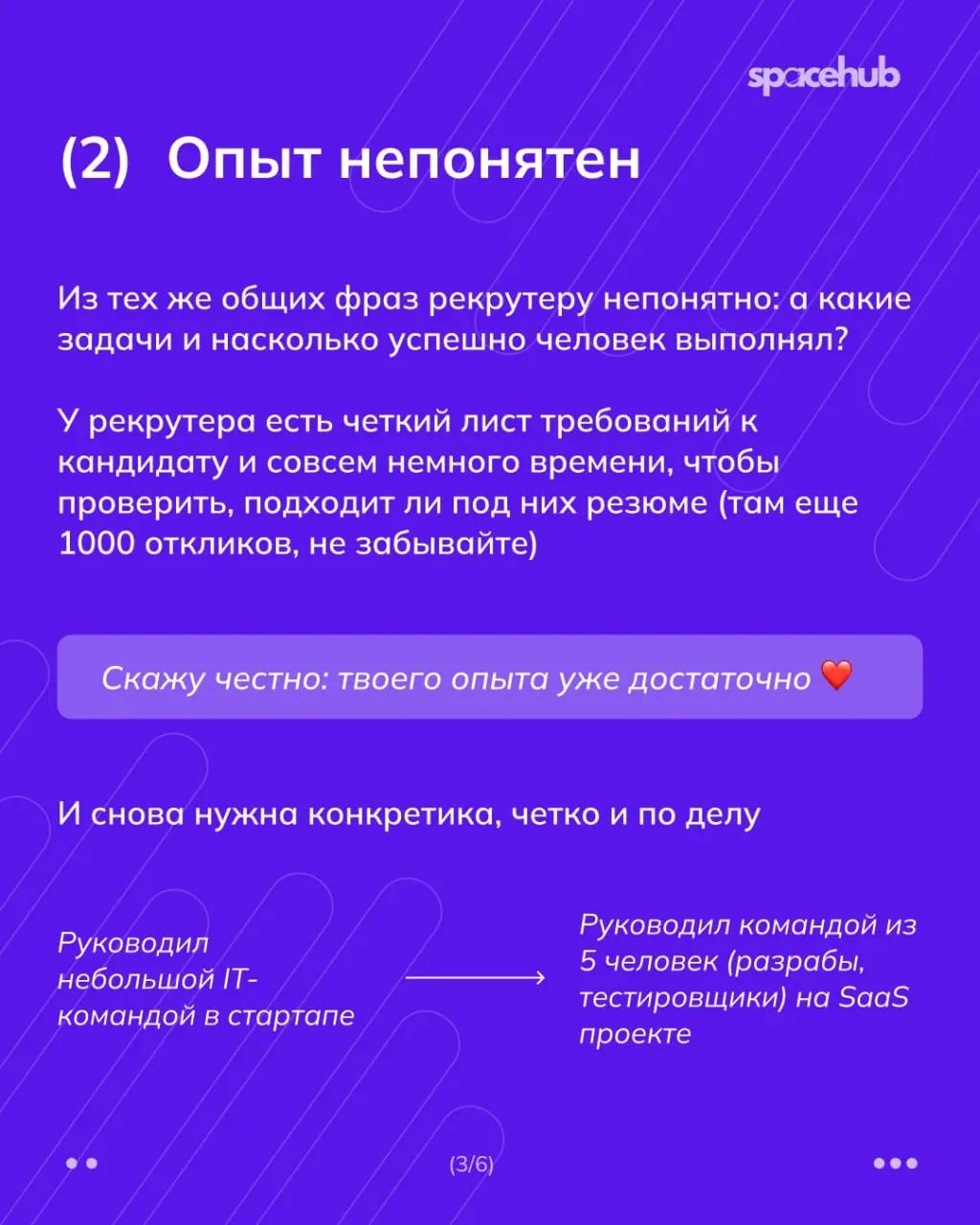 spacehub

(2) Опыт непонятен

Из тех же общих фраз рекрутеру непонятно: а какие задачи и насколько успешно человек выполнял?

У рекрутера есть четкий лист требований к кандидату и совсем немного времени, чтобы проверить, подходит ли под них резюме (там еще 1000 откликов, не забывайте)

Скажу честно: твоего опыта уже достаточно ❤️

И снова нужна конкретика, четко и по делу

Руководил небольшой IT-командой в стартапе

Руководил командой из 5 человек (разрабы, тестировщики) на SaaS проекте

(3/6)